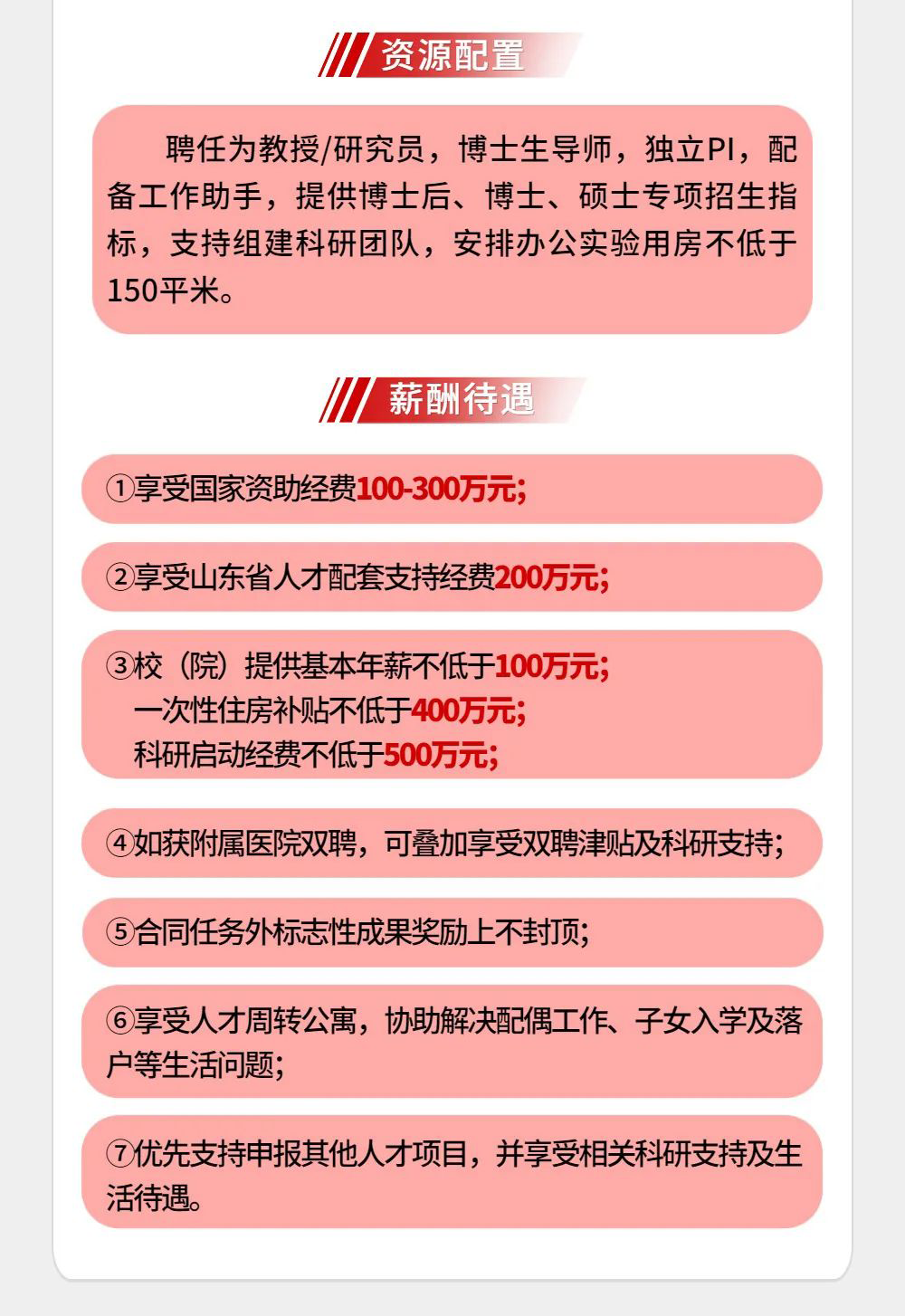 资源配置

聘任为教授/研究员，博士生导师，独立PI，配备工作助手，提供博士后、博士、硕士专项招生指标，支持组建科研团队，安排办公实验用房不低于150平米。

薪酬待遇

①享受国家资助经费100-300万元;

②享受山东省人才配套支持经费200万元;

③校（院）提供基本年薪不低于100万元;
一次性住房补贴不低于400万元;
科研启动经费不低于500万元;

④如获附属医院双聘，可叠加享受双聘津贴及科研支持;

⑤合同任务外标志性成果奖励上不封顶;

⑥享受人才周转公寓，协助解决配偶工作、子女入学及落户等生活问题;

⑦优先支持申报其他人才项目，并享受相关科研支持及生活待遇。